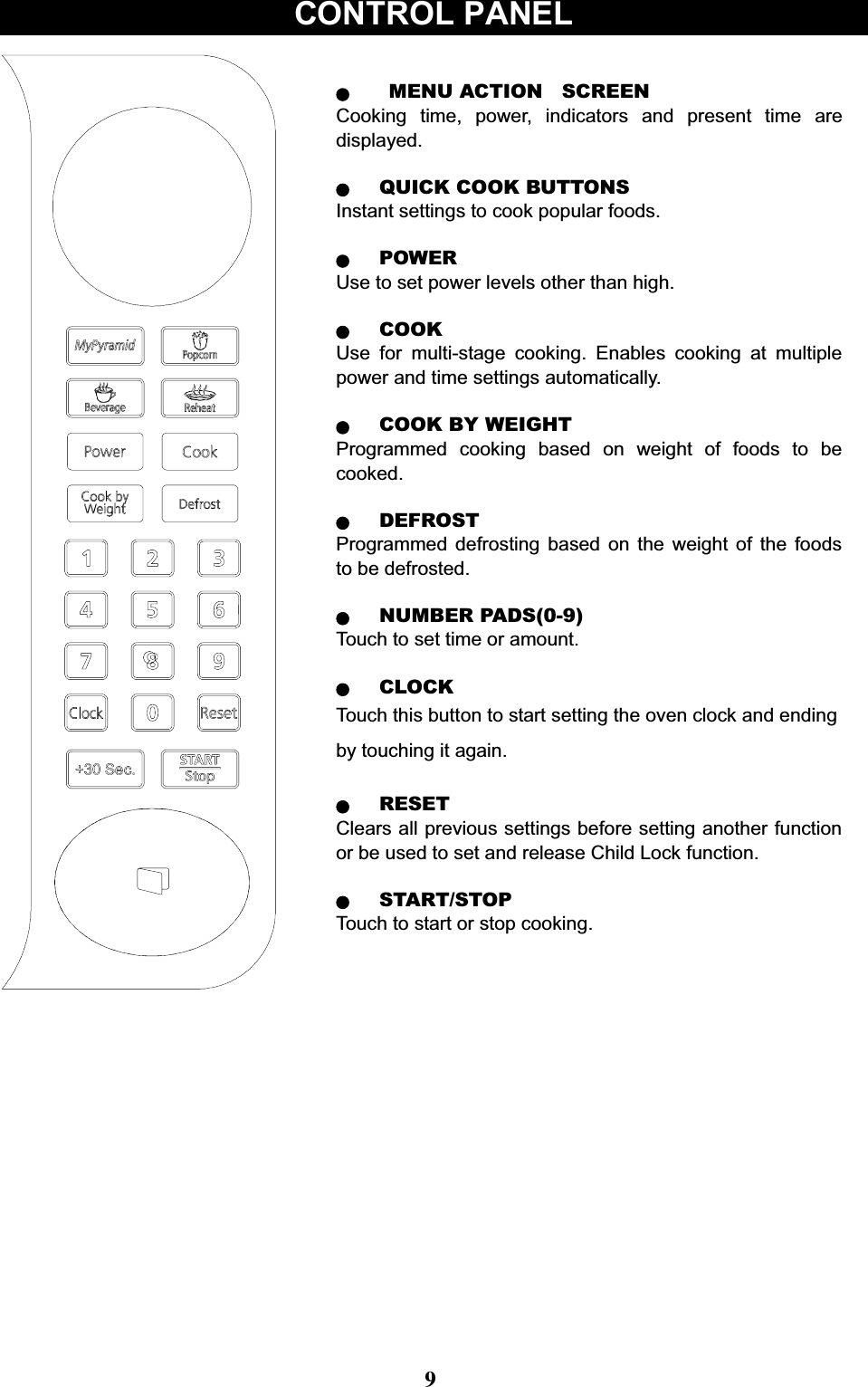 CONTROL PANEL

MyPyramid
Popcorn
Beverage
Reheat
Power
Cook
Cook by Weight
Defrost
1 2 3
4 5 6
7 8 9
Clock 0 Reset
+30 Sec.
START
Stop

● MENU ACTION SCREEN
Cooking time, power, indicators and present time are displayed.

● QUICK COOK BUTTONS
Instant settings to cook popular foods.

● POWER
Use to set power levels other than high.

● COOK
Use for multi-stage cooking. Enables cooking at multiple power and time settings automatically.

● COOK BY WEIGHT
Programmed cooking based on weight of foods to be cooked.

● DEFROST
Programmed defrosting based on the weight of the foods to be defrosted.

● NUMBER PADS(0-9)
Touch to set time or amount.

● CLOCK
Touch this button to start setting the oven clock and ending by touching it again.

● RESET
Clears all previous settings before setting another function or be used to set and release Child Lock function.

● START/STOP
Touch to start or stop cooking.

9